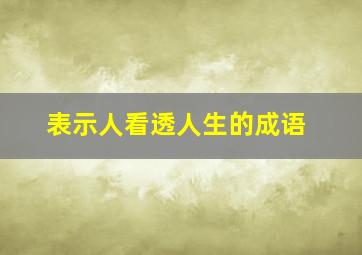 表示人看透人生的成语